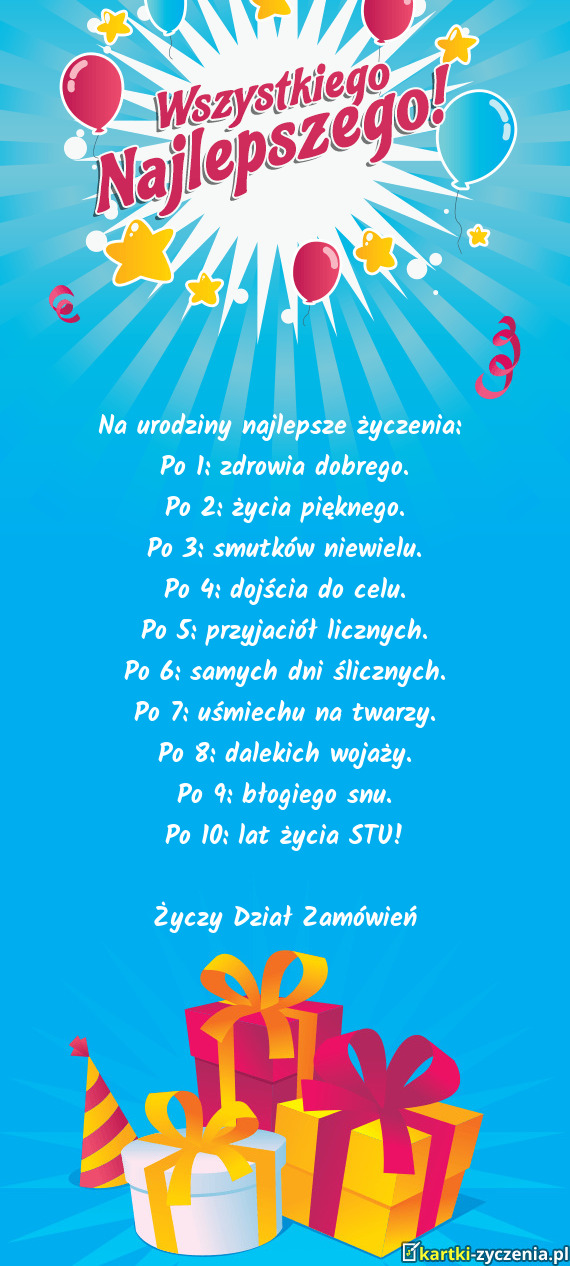 Wszystkiego Najlepszego!

Na urodziny najlepsze życzenia:
Po 1: zdrowia dobrego.
Po 2: życia pięknego.
Po 3: smutków niewielu.
Po 4: dojścia do celu.
Po 5: przyjaciół licznych.
Po 6: samych dni ślicznych.
Po 7: uśmiechu na twarzy.
Po 8: dalekich wojaży.
Po 9: błogiego snu.
Po 10: lat życia STU!

Życzy Dział Zamówień

kartki-zyczenia.pl